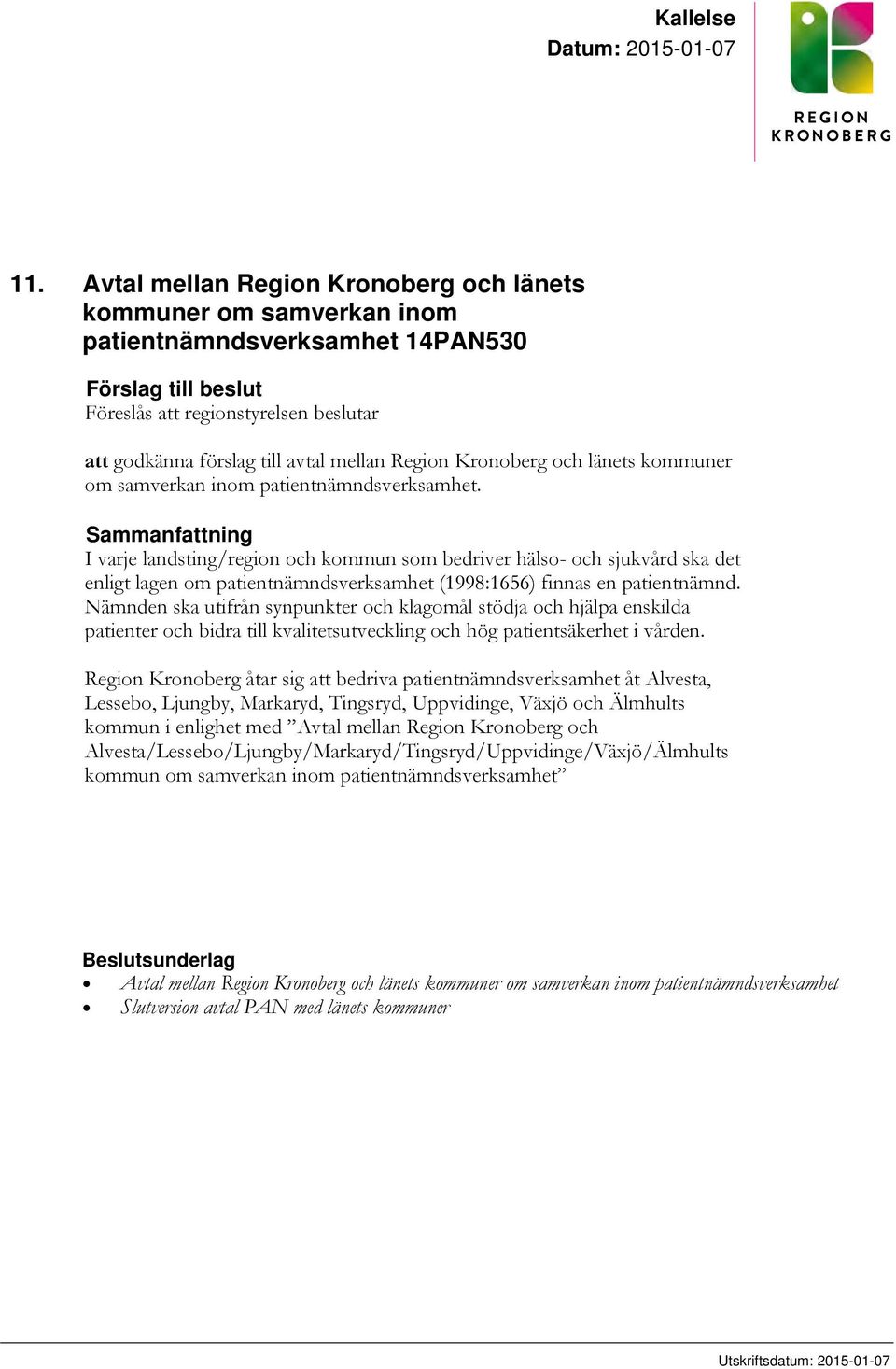 Kallelse
Datum: 2015-01-07

REGION
KRONOBERG

11. Avtal mellan Region Kronoberg och länets kommuner om samverkan inom patientnämndsverksamhet 14PAN530

Förslag till beslut
Föreslås att regionstyrelsen beslutar

att godkänna förslag till avtal mellan Region Kronoberg och länets kommuner om samverkan inom patientnämndsverksamhet.

Sammanfattning
I varje landsting/region och kommun som bedriver hälso- och sjukvård ska det enligt lagen om patientnämndsverksamhet (1998:1656) finnas en patientnämnd. Nämnden ska utifrån synpunkter och klagomål stödja och hjälpa enskilda patienter och bidra till kvalitetsutveckling och hög patientsäkerhet i vården.

Region Kronoberg åtar sig att bedriva patientnämndsverksamhet åt Alvesta, Lessebo, Ljungby, Markaryd, Tingsryd, Uppvidinge, Växjö och Älmhults kommun i enlighet med ”Avtal mellan Region Kronoberg och Alvesta/Lessebo/Ljungby/Markaryd/Tingsryd/Uppvidinge/Växjö/Älmhults kommun om samverkan inom patientnämndsverksamhet”

Beslutsunderlag
• Avtal mellan Region Kronoberg och länets kommuner om samverkan inom patientnämndsverksamhet
• Slutversion avtal PAN med länets kommuner

Utskriftsdatum: 2015-01-07